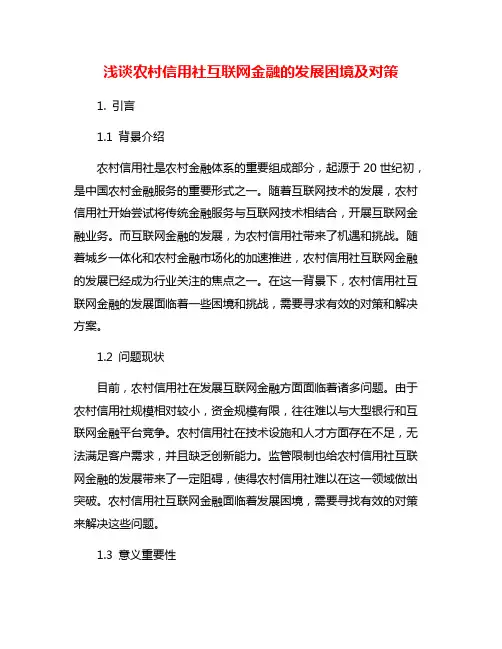 浅谈农村信用社互联网金融的发展困境及对策

1. 引言

1.1 背景介绍

农村信用社是农村金融体系的重要组成部分，起源于 20 世纪初，是中国农村金融服务的重要形式之一。随着互联网技术的发展，农村信用社开始尝试将传统金融服务与互联网技术相结合，开展互联网金融业务。而互联网金融的发展，为农村信用社带来了机遇和挑战。随着城乡一体化和农村金融市场化的加速推进，农村信用社互联网金融的发展已经成为行业关注的焦点之一。在这一背景下，农村信用社互联网金融的发展面临着一些困境和挑战，需要寻求有效的对策和解决方案。

1.2 问题现状

目前，农村信用社在发展互联网金融方面面临着诸多问题。由于农村信用社规模相对较小，资金规模有限，往往难以与大型银行和互联网金融平台竞争。农村信用社在技术设施和人才方面存在不足，无法满足客户需求，并且缺乏创新能力。监管限制也给农村信用社互联网金融的发展带来了一定阻碍，使得农村信用社难以在这一领域做出突破。农村信用社互联网金融面临着发展困境，需要寻找有效的对策来解决这些问题。

1.3 意义重要性